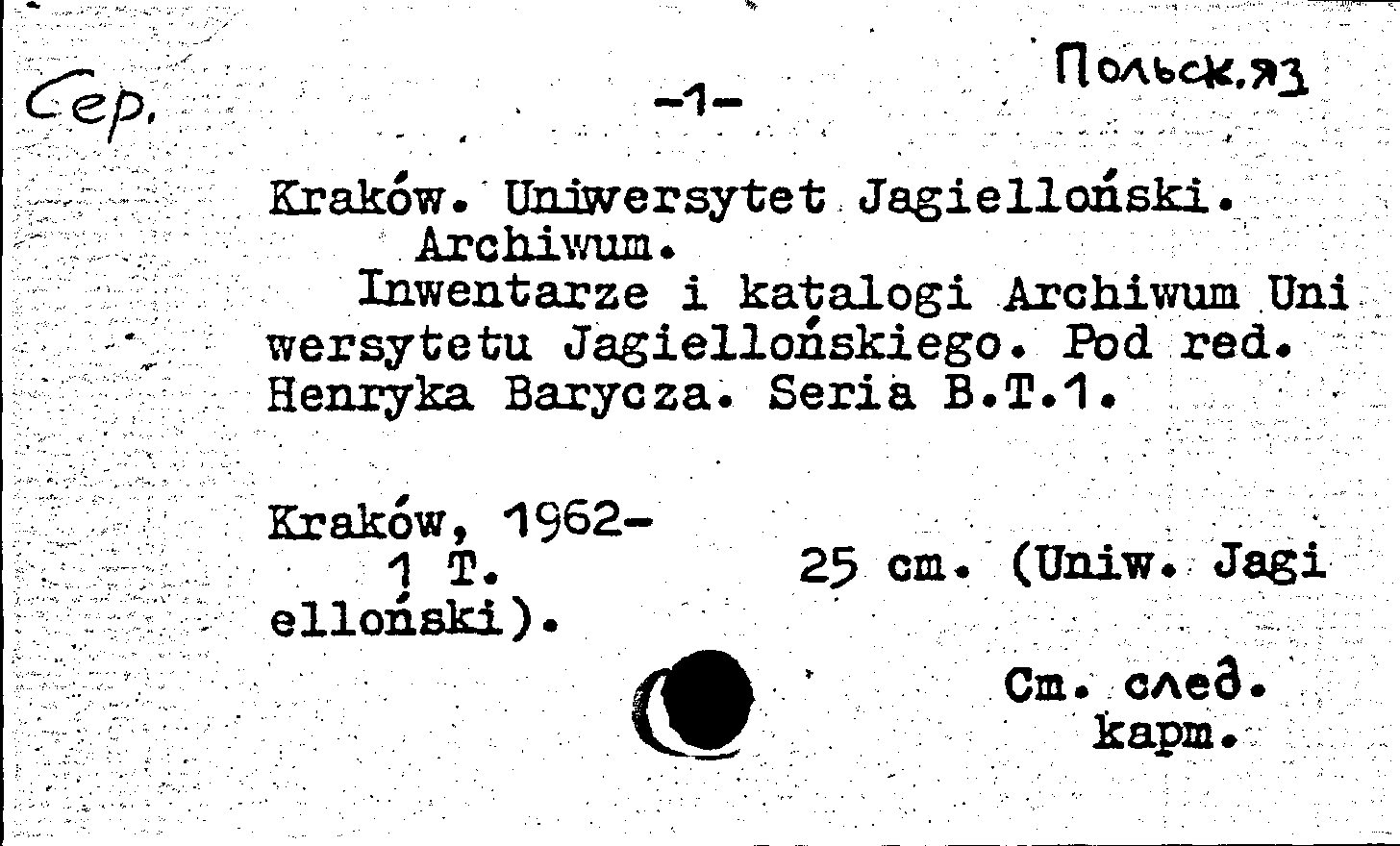 Сер.

-1-

Польск.яз

Kraków. Uniwersytet Jagielloński. Archiwum.

Inwentarze i katalogi Archiwum Uniwersytetu Jagiellońskiego. Pod red. Henryka Barycza. Seria B.T.1.

Kraków, 1962-
1 T. 25 cm. (Uniw. Jagielloński).

См. след. карт.